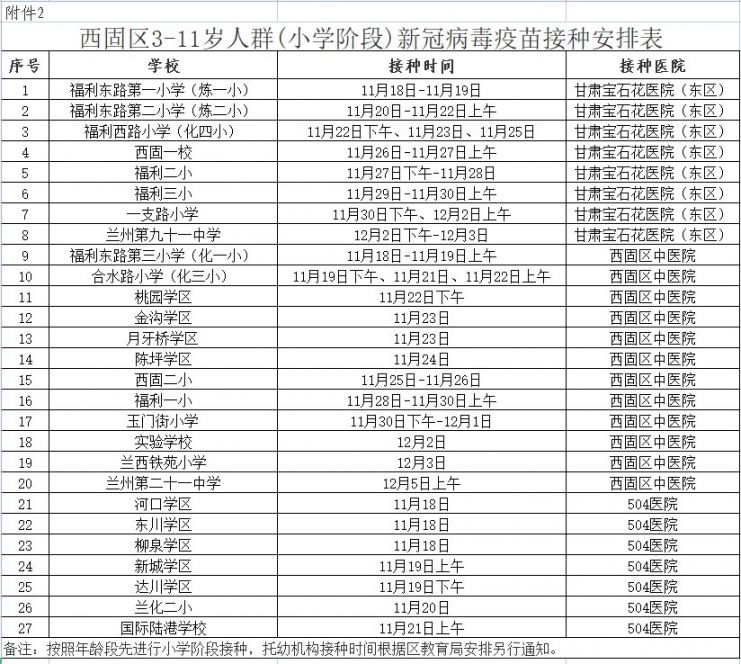 附件2

西固区3-11岁人群(小学阶段)新冠病毒疫苗接种安排表

| 序号 | 学校 | 接种时间 | 接种医院 |
|---|---|---|---|
| 1 | 福利东路第一小学(炼一小) | 11月18日-11月19日 | 甘肃宝石花医院(东区) |
| 2 | 福利东路第二小学(炼二小) | 11月20日-11月22日上午 | 甘肃宝石花医院(东区) |
| 3 | 福利西路小学(化四小) | 11月22日下午、11月23日、11月25日 | 甘肃宝石花医院(东区) |
| 4 | 西固一校 | 11月26日-11月27日上午 | 甘肃宝石花医院(东区) |
| 5 | 福利二小 | 11月27日下午-11月28日 | 甘肃宝石花医院(东区) |
| 6 | 福利三小 | 11月29日-11月30日上午 | 甘肃宝石花医院(东区) |
| 7 | 一支路小学 | 11月30日下午、12月2日上午 | 甘肃宝石花医院(东区) |
| 8 | 兰州第九十一中学 | 12月2日下午-12月3日 | 甘肃宝石花医院(东区) |
| 9 | 福利东路第三小学(化一小) | 11月18日-11月19日上午 | 西固区中医院 |
| 10 | 合水路小学(化三小) | 11月19日下午、11月21日、11月22日上午 | 西固区中医院 |
| 11 | 桃园学区 | 11月22日下午 | 西固区中医院 |
| 12 | 金沟学区 | 11月23日 | 西固区中医院 |
| 13 | 月牙桥学区 | 11月23日 | 西固区中医院 |
| 14 | 陈坪学区 | 11月24日 | 西固区中医院 |
| 15 | 西固二小 | 11月25日-11月26日 | 西固区中医院 |
| 16 | 福利一小 | 11月28日-11月30日上午 | 西固区中医院 |
| 17 | 玉门街小学 | 11月30日下午-12月1日 | 西固区中医院 |
| 18 | 实验学校 | 12月2日 | 西固区中医院 |
| 19 | 兰西铁苑小学 | 12月3日 | 西固区中医院 |
| 20 | 兰州第二十一中学 | 12月5日上午 | 西固区中医院 |
| 21 | 河口学区 | 11月18日 | 504医院 |
| 22 | 东川学区 | 11月18日 | 504医院 |
| 23 | 柳泉学区 | 11月18日 | 504医院 |
| 24 | 新城学区 | 11月19日上午 | 504医院 |
| 25 | 达川学区 | 11月19日下午 | 504医院 |
| 26 | 兰化二小 | 11月20日 | 504医院 |
| 27 | 国际陆港学校 | 11月21日上午 | 504医院 |

备注:按照年龄段先进行小学阶段接种,托幼机构接种时间根据区教育局安排另行通知。